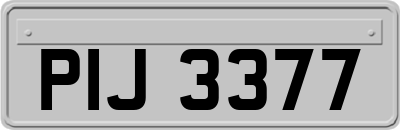 PIJ 3377